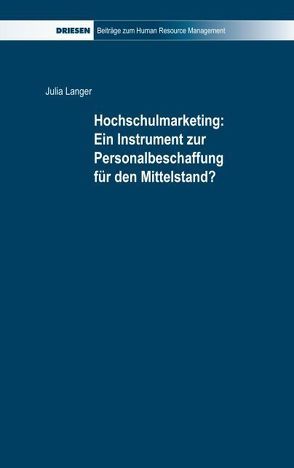 DRIESEN Beiträge zum Human Resource Management

Julia Langer

Hochschulmarketing: Ein Instrument zur Personalbeschaffung für den Mittelstand?